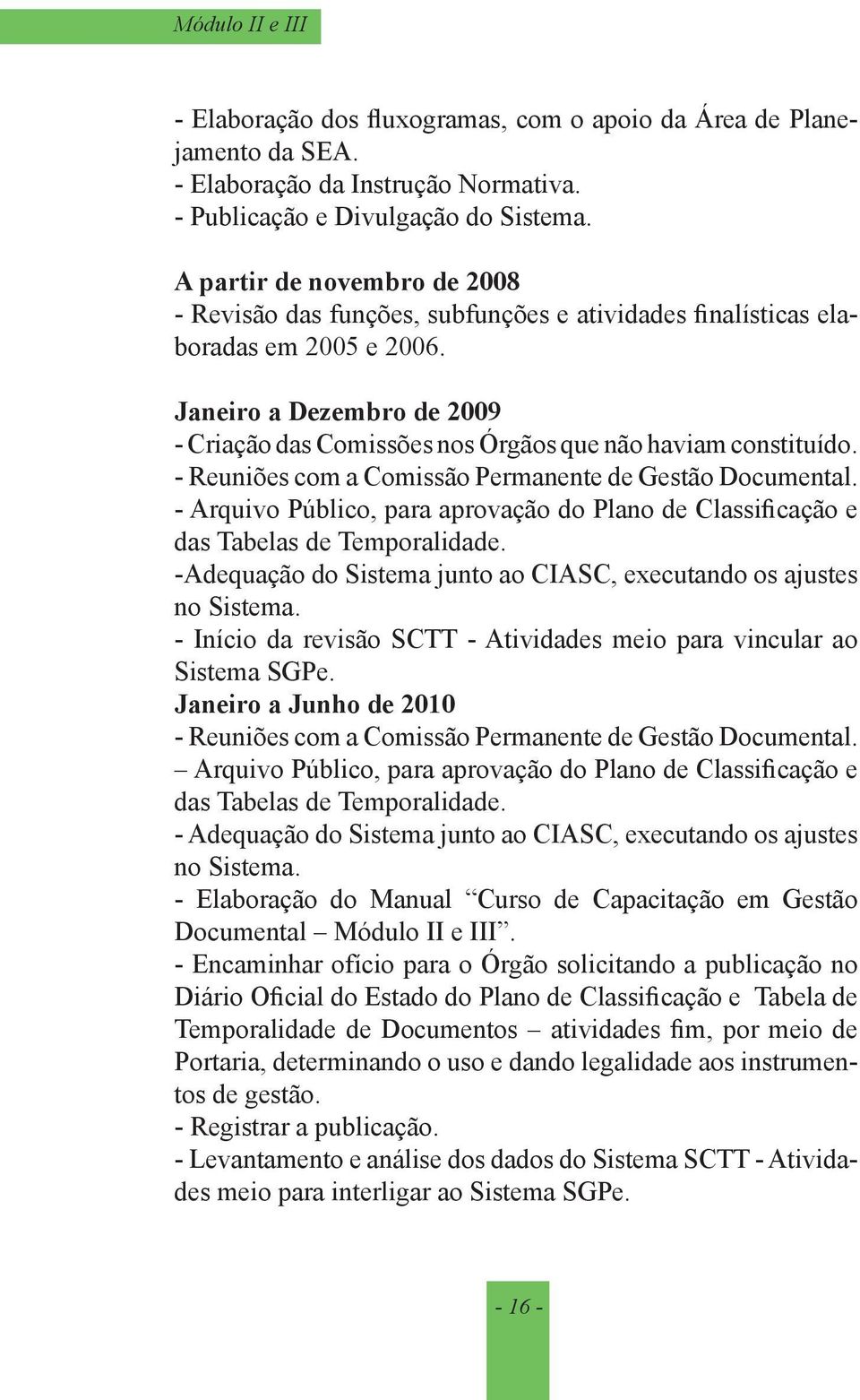 Módulo II e III

- Elaboração dos fluxogramas, com o apoio da Área de Planejamento da SEA.
- Elaboração da Instrução Normativa.
- Publicação e Divulgação do Sistema.

A partir de novembro de 2008
- Revisão das funções, subfunções e atividades finalísticas elaboradas em 2005 e 2006.

Janeiro a Dezembro de 2009
- Criação das Comissões nos Órgãos que não haviam constituído.
- Reuniões com a Comissão Permanente de Gestão Documental.
- Arquivo Público, para aprovação do Plano de Classificação e das Tabelas de Temporalidade.
-Adequação do Sistema junto ao CIASC, executando os ajustes no Sistema.
- Início da revisão SCTT - Atividades meio para vincular ao Sistema SGPe.
Janeiro a Junho de 2010
- Reuniões com a Comissão Permanente de Gestão Documental.
– Arquivo Público, para aprovação do Plano de Classificação e das Tabelas de Temporalidade.
- Adequação do Sistema junto ao CIASC, executando os ajustes no Sistema.
- Elaboração do Manual “Curso de Capacitação em Gestão Documental – Módulo II e III”.
- Encaminhar ofício para o Órgão solicitando a publicação no Diário Oficial do Estado do Plano de Classificação e Tabela de Temporalidade de Documentos – atividades fim, por meio de Portaria, determinando o uso e dando legalidade aos instrumentos de gestão.
- Registrar a publicação.
- Levantamento e análise dos dados do Sistema SCTT - Atividades meio para interligar ao Sistema SGPe.

- 16 -